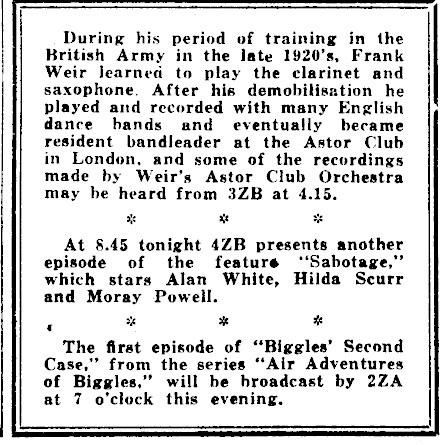 During his period of training in the British Army in the late 1920's, Frank Weir learned to play the clarinet and saxophone. After his demobilisation he played and recorded with many English dance bands and eventually became resident bandleader at the Astor Club in London, and some of the recordings made by Weir's Astor Club Orchestra may be heard from 3ZB at 4.15.

* * *

At 8.45 tonight 4ZB presents another episode of the feature "Sabotage," which stars Alan White, Hilda Scurr and Moray Powell.

* * *

The first episode of "Biggles' Second Case," from the series "Air Adventures of Biggles," will be broadcast by 2ZA at 7 o'clock this evening.